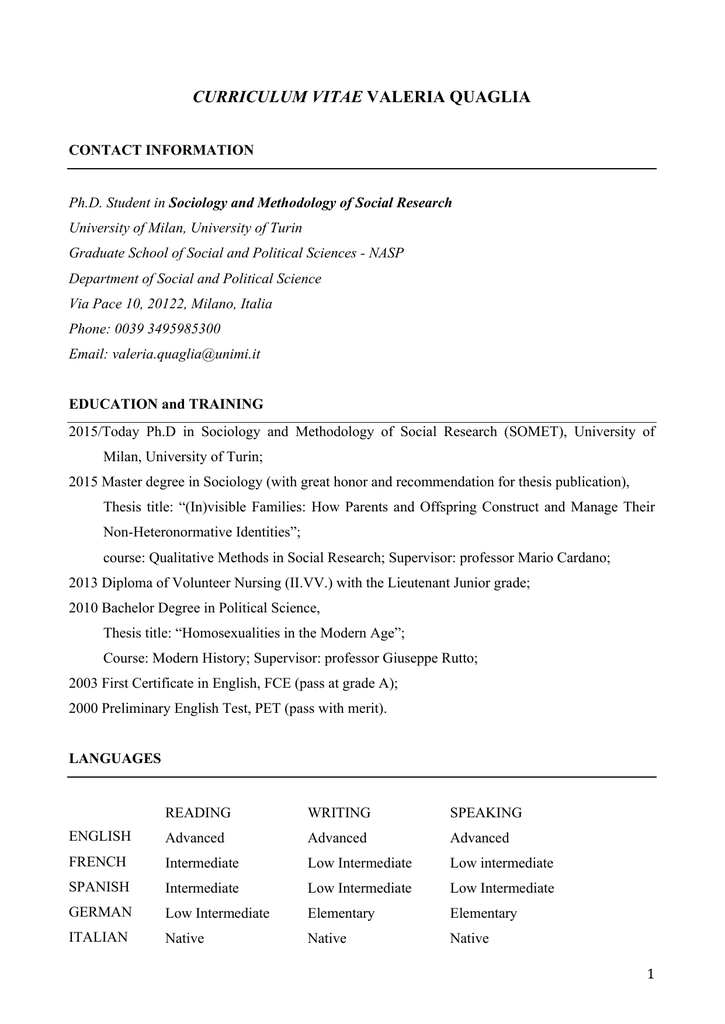 CURRICULUM VITAE VALERIA QUAGLIA

CONTACT INFORMATION

Ph.D. Student in Sociology and Methodology of Social Research
University of Milan, University of Turin
Graduate School of Social and Political Sciences - NASP
Department of Social and Political Science
Via Pace 10, 20122, Milano, Italia
Phone: 0039 3495985300
Email: valeria.quaglia@unimi.it

EDUCATION and TRAINING

2015/Today Ph.D in Sociology and Methodology of Social Research (SOMET), University of Milan, University of Turin;
2015 Master degree in Sociology (with great honor and recommendation for thesis publication),
Thesis title: “(In)visible Families: How Parents and Offspring Construct and Manage Their Non-Heteronormative Identities”;
course: Qualitative Methods in Social Research; Supervisor: professor Mario Cardano;
2013 Diploma of Volunteer Nursing (II.VV.) with the Lieutenant Junior grade;
2010 Bachelor Degree in Political Science,
Thesis title: “Homosexualities in the Modern Age”;
Course: Modern History; Supervisor: professor Giuseppe Rutto;
2003 First Certificate in English, FCE (pass at grade A);
2000 Preliminary English Test, PET (pass with merit).

LANGUAGES

| | READING | WRITING | SPEAKING |
|---|---|---|---|
| ENGLISH | Advanced | Advanced | Advanced |
| FRENCH | Intermediate | Low Intermediate | Low intermediate |
| SPANISH | Intermediate | Low Intermediate | Low Intermediate |
| GERMAN | Low Intermediate | Elementary | Elementary |
| ITALIAN | Native | Native | Native |

1